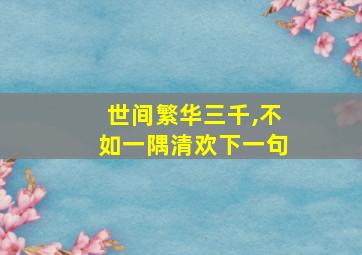 世间繁华三千,不如一隅清欢下一句